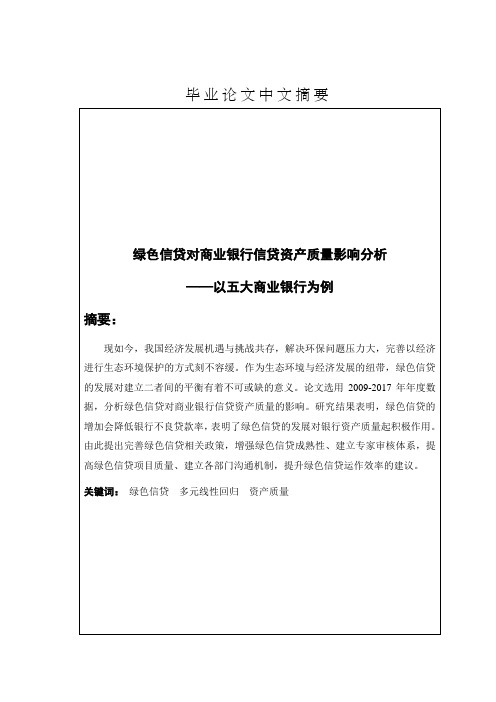 毕业论文中文摘要

绿色信贷对商业银行信贷资产质量影响分析

——以五大商业银行为例

摘要：

现如今，我国经济发展机遇与挑战共存，解决环保问题压力大，完善以经济进行生态环境保护的方式刻不容缓。作为生态环境与经济发展的纽带，绿色信贷的发展对建立二者间的平衡有着不可或缺的意义。论文选用 2009-2017 年年度数据，分析绿色信贷对商业银行信贷资产质量的影响。研究结果表明，绿色信贷的增加会降低银行不良贷款率，表明了绿色信贷的发展对银行资产质量起积极作用。由此提出完善绿色信贷相关政策，增强绿色信贷成熟性、建立专家审核体系，提高绿色信贷项目质量、建立各部门沟通机制，提升绿色信贷运作效率的建议。

关键词： 绿色信贷 多元线性回归 资产质量